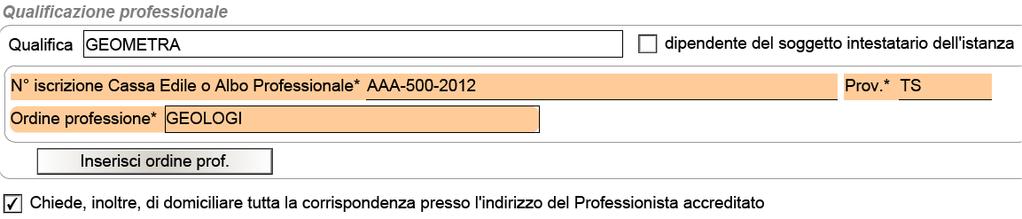 Qualificazione professionale

Qualifica GEOMETRA

dipendente del soggetto intestatario dell'istanza

N° iscrizione Cassa Edile o Albo Professionale* AAA-500-2012

Prov.* TS

Ordine professione* GEOLOGI

Inserisci ordine prof.

Chiede, inoltre, di domiciliare tutta la corrispondenza presso l'indirizzo del Professionista accreditato